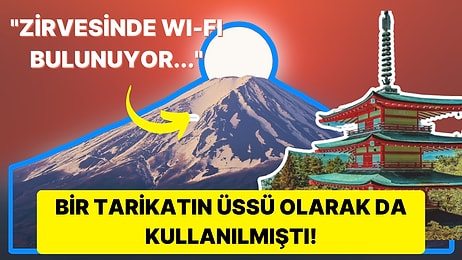 "ZİRVESİNDE WI-FI BULUNUYOR..."

BİR TARİKATIN ÜSSÜ OLARAK DA KULLANILMIŞTI!